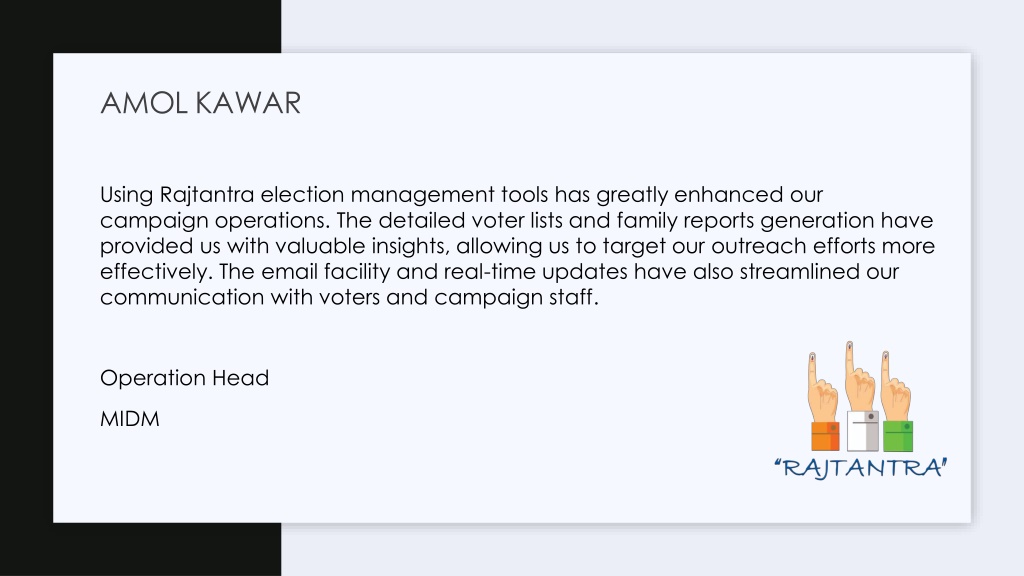 AMOL KAWAR

Using Rajtantra election management tools has greatly enhanced our campaign operations. The detailed voter lists and family reports generation have provided us with valuable insights, allowing us to target our outreach efforts more effectively. The email facility and real-time updates have also streamlined our communication with voters and campaign staff.

Operation Head

MIDM

"RAJTANTRA"